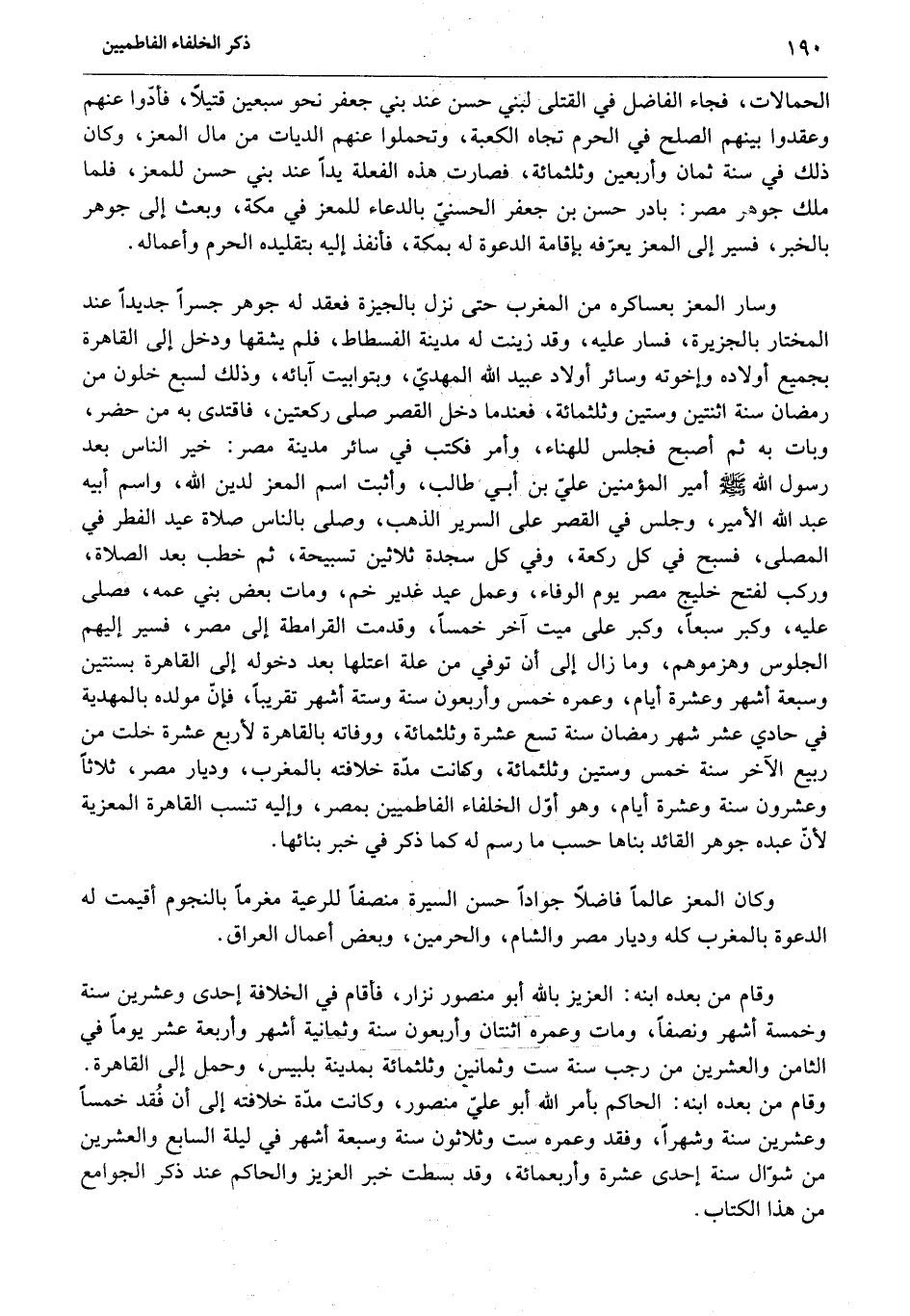 ذكر الخلفاء الفاطميين ١٩٠

الحمالات، فجاء الفاضل في القتلى لبني حسن عند بني جعفر نحو سبعين قتيلاً، فأدّوا عنهم وعقدوا بينهم الصلح في الحرم تجاه الكعبة، وتحملوا عنهم الديات من مال المعز، وكان ذلك في سنة ثمان وأربعين وثلثمائة، فصارت هذه الفعلة يداً عند بني حسن للمعز، فلما ملك جوهر مصر: بادر حسن بن جعفر الحسنيّ بالدعاء للمعز في مكة، وبعث إلى جوهر بالخبر، فسير إلى المعز يعرّفه بإقامة الدعوة له بمكة، فأنفذ إليه بتقليده الحرم وأعماله.

وسار المعز بعساكره من المغرب حتى نزل بالجيزة فعقد له جوهر جسراً جديداً عند المختار بالجزيرة، فسار عليه، وقد زينت له مدينة الفسطاط، فلم يشقها ودخل إلى القاهرة بجميع أولاده وإخوته وسائر أولاد عبيد الله المهديّ، وبتوابيت آبائه، وذلك لسبع خلون من رمضان سنة اثنتين وستين وثلثمائة، فعندما دخل القصر صلى ركعتين، فاقتدى به من حضر، وبات به ثم أصبح فجلس للهناء، وأمر فكتب في سائر مدينة مصر: خير الناس بعد رسول الله ﷺ أمير المؤمنين عليّ بن أبي طالب، وأثبت اسم المعز لدين الله، واسم أبيه عبد الله الأمير، وجلس في القصر على السرير الذهب، وصلى بالناس صلاة عيد الفطر في المصلى، فسبح في كل ركعة، وفي كل سجدة ثلاثين تسبيحة، ثم خطب بعد الصلاة، وركب لفتح خليج مصر يوم الوفاء، وعمل عيد غدير خم، ومات بعض بني عمه، فصلى عليه، وكبر سبعاً، وكبر على ميت آخر خمساً، وقدمت القرامطة إلى مصر، فسير إليهم الجلوس وهزموهم، وما زال إلى أن توفي من علة اعتلها بعد دخوله إلى القاهرة بسنتين وسبعة أشهر وعشرة أيام، وعمره خمس وأربعون سنة وستة أشهر تقريباً، فإنّ مولده بالمهدية في حادي عشر شهر رمضان سنة تسع عشرة وثلثمائة، ووفاته بالقاهرة لأربع عشرة خلت من ربيع الآخر سنة خمس وستين وثلثمائة، وكانت مدّة خلافته بالمغرب، وديار مصر، ثلاثاً وعشرون سنة وعشرة أيام، وهو أوّل الخلفاء الفاطميين بمصر، وإليه تنسب القاهرة المعزية لأنّ عبده جوهر القائد بناها حسب ما رسم له كما ذكر في خبر بنائها.

وكان المعز عالماً فاضلاً جواداً حسن السيرة منصفاً للرعية مغرماً بالنجوم أقيمت له الدعوة بالمغرب كله وديار مصر والشام، والحرمين، وبعض أعمال العراق.

وقام من بعده ابنه: العزيز بالله أبو منصور نزار، فأقام في الخلافة إحدى وعشرين سنة وخمسة أشهر ونصفاً، ومات وعمره اثنتان وأربعون سنة وثمانية أشهر وأربعة عشر يوماً في الثامن والعشرين من رجب سنة ست وثمانين وثلثمائة بمدينة بلبيس، وحمل إلى القاهرة.
وقام من بعده ابنه: الحاكم بأمر الله أبو عليّ منصور، وكانت مدّة خلافته إلى أن فُقد خمساً وعشرين سنة وشهراً، وفقد وعمره ست وثلاثون سنة وسبعة أشهر في ليلة السابع والعشرين من شوّال سنة إحدى عشرة وأربعمائة، وقد بسطت خبر العزيز والحاكم عند ذكر الجوامع من هذا الكتاب.